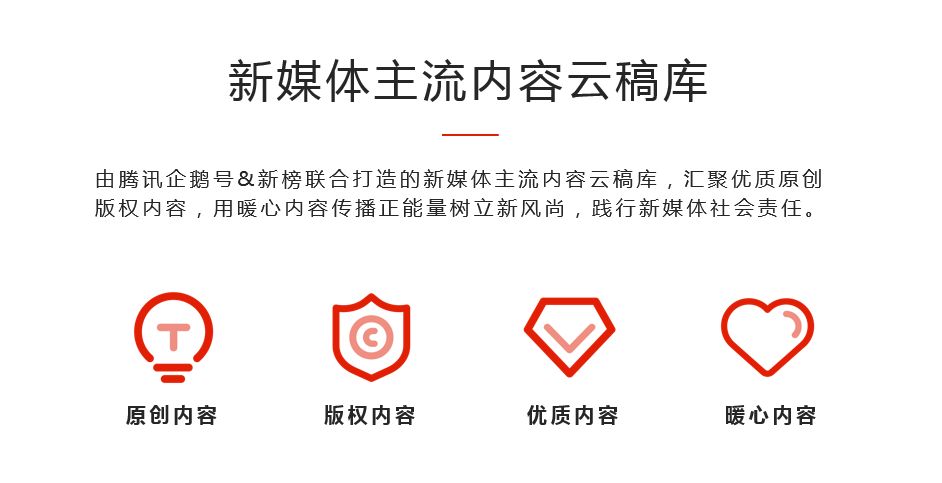 新媒体主流内容云稿库

由腾讯企鹅号&新榜联合打造的新媒体主流内容云稿库，汇聚优质原创版权内容，用暖心内容传播正能量树立新风尚，践行新媒体社会责任。

原创内容

版权内容

优质内容

暖心内容